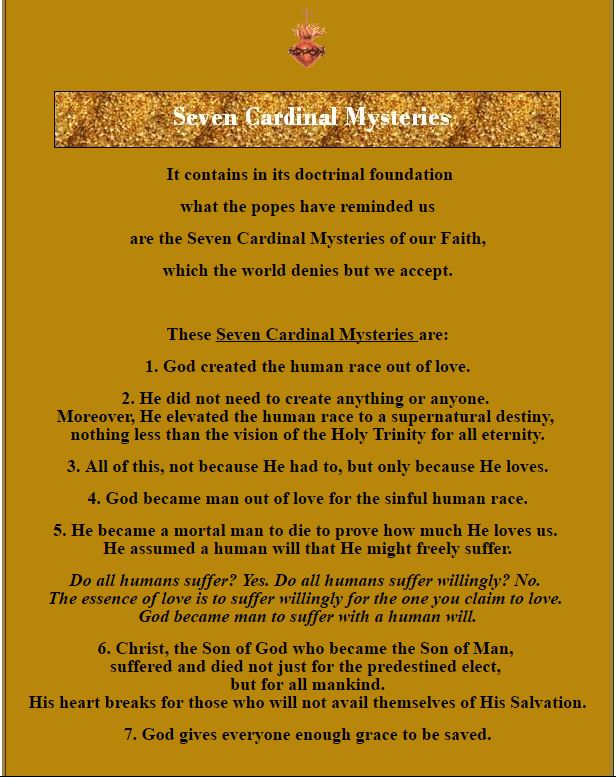 Seven Cardinal Mysteries

It contains in its doctrinal foundation

what the popes have reminded us

are the Seven Cardinal Mysteries of our Faith,

which the world denies but we accept.

These Seven Cardinal Mysteries are:

1. God created the human race out of love.

2. He did not need to create anything or anyone. Moreover, He elevated the human race to a supernatural destiny, nothing less than the vision of the Holy Trinity for all eternity.

3. All of this, not because He had to, but only because He loves.

4. God became man out of love for the sinful human race.

5. He became a mortal man to die to prove how much He loves us. He assumed a human will that He might freely suffer.

Do all humans suffer? Yes. Do all humans suffer willingly? No. The essence of love is to suffer willingly for the one you claim to love. God became man to suffer with a human will.

6. Christ, the Son of God who became the Son of Man, suffered and died not just for the predestined elect, but for all mankind. His heart breaks for those who will not avail themselves of His Salvation.

7. God gives everyone enough grace to be saved.